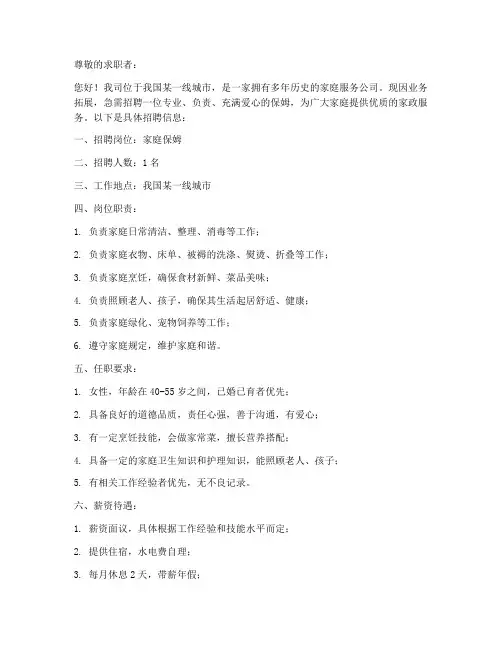 尊敬的求职者：

您好！我司位于我国某一线城市，是一家拥有多年历史的家庭服务公司。现因业务拓展，急需招聘一位专业、负责、充满爱心的保姆，为广大家庭提供优质的家政服务。以下是具体招聘信息：

一、招聘岗位：家庭保姆

二、招聘人数：1 名

三、工作地点：我国某一线城市

四、岗位职责：

1. 负责家庭日常清洁、整理、消毒等工作；

2. 负责家庭衣物、床单、被褥的洗涤、熨烫、折叠等工作；

3. 负责家庭烹饪，确保食材新鲜、菜品美味；

4. 负责照顾老人、孩子，确保其生活起居舒适、健康；

5. 负责家庭绿化、宠物饲养等工作；

6. 遵守家庭规定，维护家庭和谐。

五、任职要求：

1. 女性，年龄在 40-55 岁之间，已婚已育者优先；

2. 具备良好的道德品质，责任心强，善于沟通，有爱心；

3. 有一定烹饪技能，会做家常菜，擅长营养搭配；

4. 具备一定的家庭卫生知识和护理知识，能照顾老人、孩子；

5. 有相关工作经验者优先，无不良记录。

六、薪资待遇：

1. 薪资面议，具体根据工作经验和技能水平而定；

2. 提供住宿，水电费自理；

3. 每月休息 2 天，带薪年假；